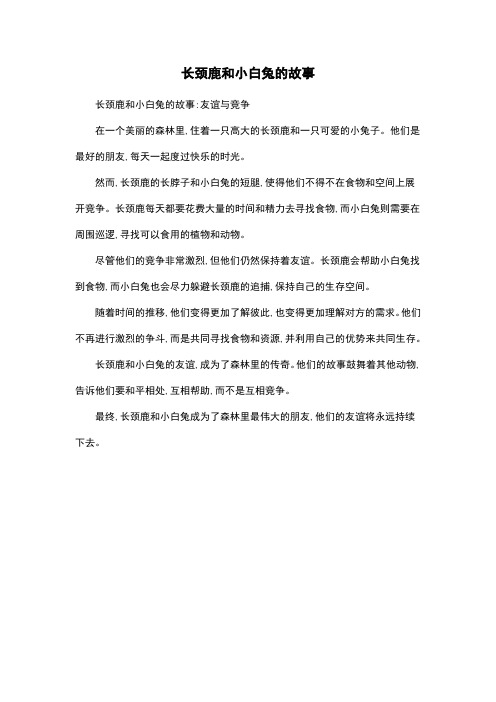 长颈鹿和小白兔的故事

长颈鹿和小白兔的故事：友谊与竞争

在一个美丽的森林里，住着一只高大的长颈鹿和一只可爱的小兔子。他们是最好的朋友，每天一起度过快乐的时光。

然而，长颈鹿的长脖子和小白兔的短腿，使得他们不得不在食物和空间上展开竞争。长颈鹿每天都要花费大量的时间和精力去寻找食物，而小白兔则需要在周围巡逻，寻找可以食用的植物和动物。

尽管他们的竞争非常激烈，但他们仍然保持着友谊。长颈鹿会帮助小白兔找到食物，而小白兔也会尽力躲避长颈鹿的追捕，保持自己的生存空间。

随着时间的推移，他们变得更加了解彼此，也变得更加理解对方的需求。他们不再进行激烈的争斗，而是共同寻找食物和资源，并利用自己的优势来共同生存。

长颈鹿和小白兔的友谊，成为了森林里的传奇。他们的故事鼓舞着其他动物，告诉他们要和平相处，互相帮助，而不是互相竞争。

最终，长颈鹿和小白兔成为了森林里最伟大的朋友，他们的友谊将永远持续下去。